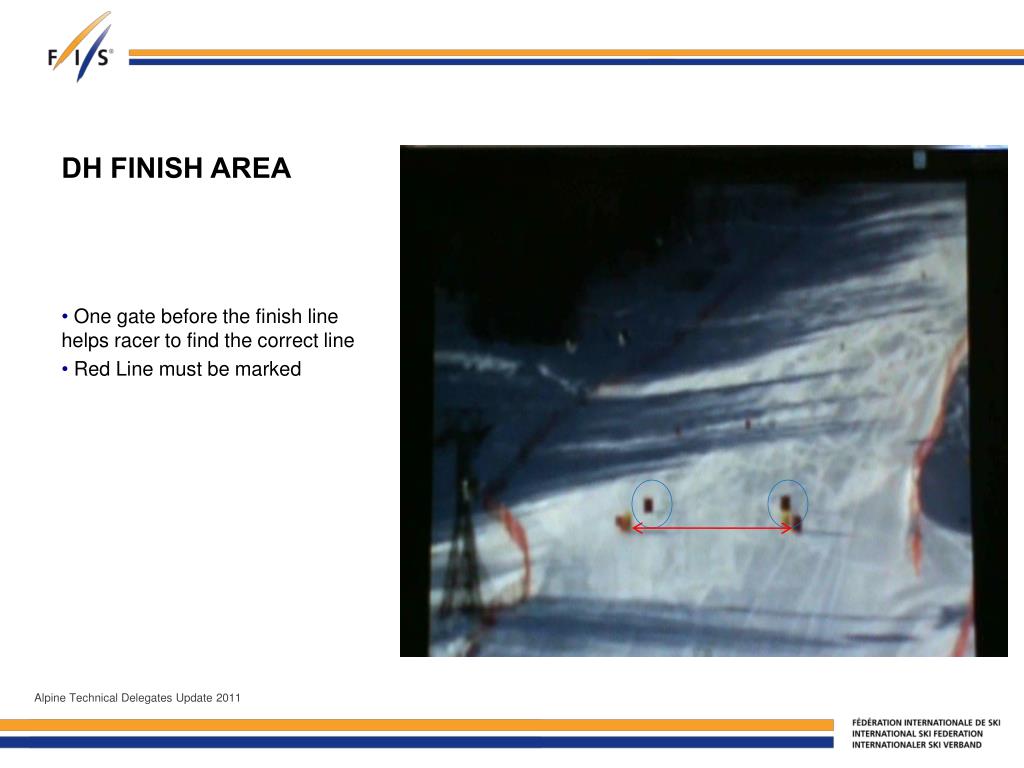 F/I/S®

DH FINISH AREA

• One gate before the finish line helps racer to find the correct line
• Red Line must be marked

Alpine Technical Delegates Update 2011

FÉDÉRATION INTERNATIONALE DE SKI
INTERNATIONAL SKI FEDERATION
INTERNATIONALER SKI VERBAND